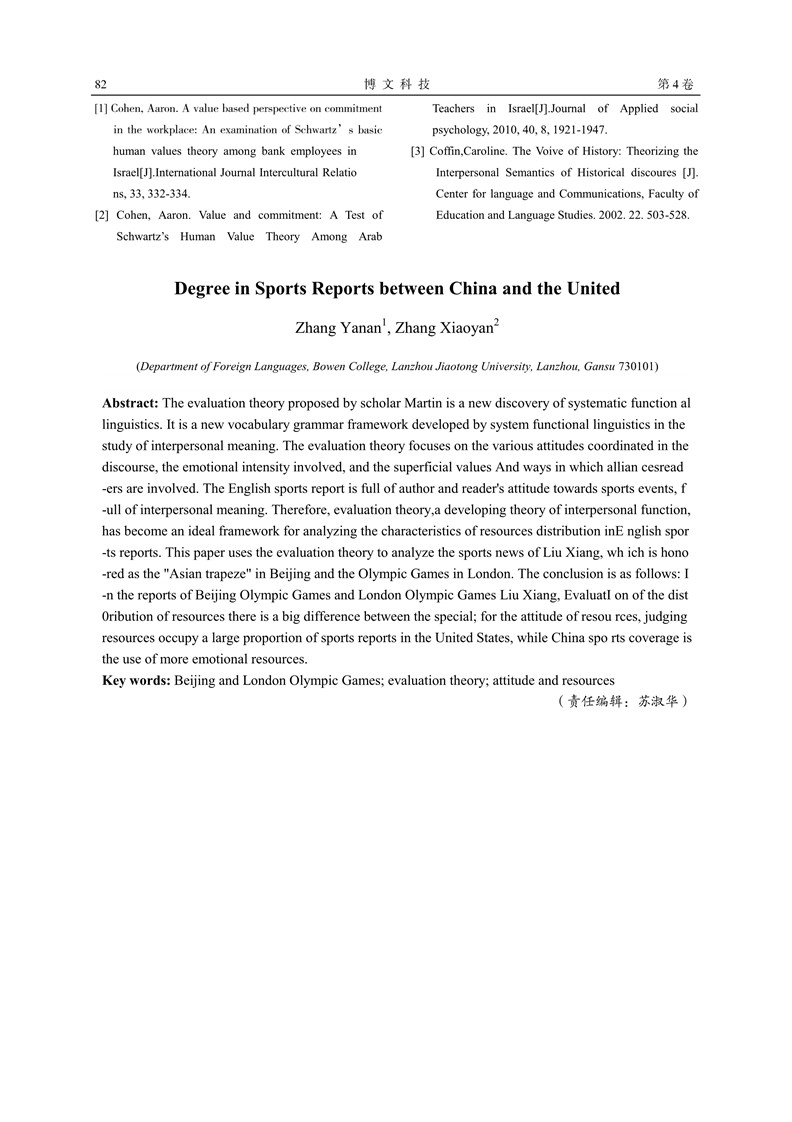 82 博 文 科 技 第 4 卷

[1] Cohen, Aaron. A value based perspective on commitment in the workplace: An examination of Schwartz's basic human values theory among bank employees in Israel[J].International Journal Intercultural Relatio ns, 33, 332-334.

[2] Cohen, Aaron. Value and commitment: A Test of Schwartz's Human Value Theory Among Arab Teachers in Israel[J].Journal of Applied social psychology, 2010, 40, 8, 1921-1947.

[3] Coffin,Caroline. The Voive of History: Theorizing the Interpersonal Semantics of Historical discoures [J]. Center for language and Communications, Faculty of Education and Language Studies. 2002. 22. 503-528.

Degree in Sports Reports between China and the United

Zhang Yanan$^1$, Zhang Xiaoyan$^2$

(Department of Foreign Languages, Bowen College, Lanzhou Jiaotong University, Lanzhou, Gansu 730101)

Abstract: The evaluation theory proposed by scholar Martin is a new discovery of systematic function al linguistics. It is a new vocabulary grammar framework developed by system functional linguistics in the study of interpersonal meaning. The evaluation theory focuses on the various attitudes coordinated in the discourse, the emotional intensity involved, and the superficial values And ways in which allian cesread -ers are involved. The English sports report is full of author and reader's attitude towards sports events, f -ull of interpersonal meaning. Therefore, evaluation theory,a developing theory of interpersonal function, has become an ideal framework for analyzing the characteristics of resources distribution inE nglish spor -ts reports. This paper uses the evaluation theory to analyze the sports news of Liu Xiang, wh ich is hono -red as the "Asian trapeze" in Beijing and the Olympic Games in London. The conclusion is as follows: I -n the reports of Beijing Olympic Games and London Olympic Games Liu Xiang, EvaluatI on of the dist 0ribution of resources there is a big difference between the special; for the attitude of resou rces, judging resources occupy a large proportion of sports reports in the United States, while China spo rts coverage is the use of more emotional resources.

Key words: Beijing and London Olympic Games; evaluation theory; attitude and resources

（责任编辑：苏淑华）